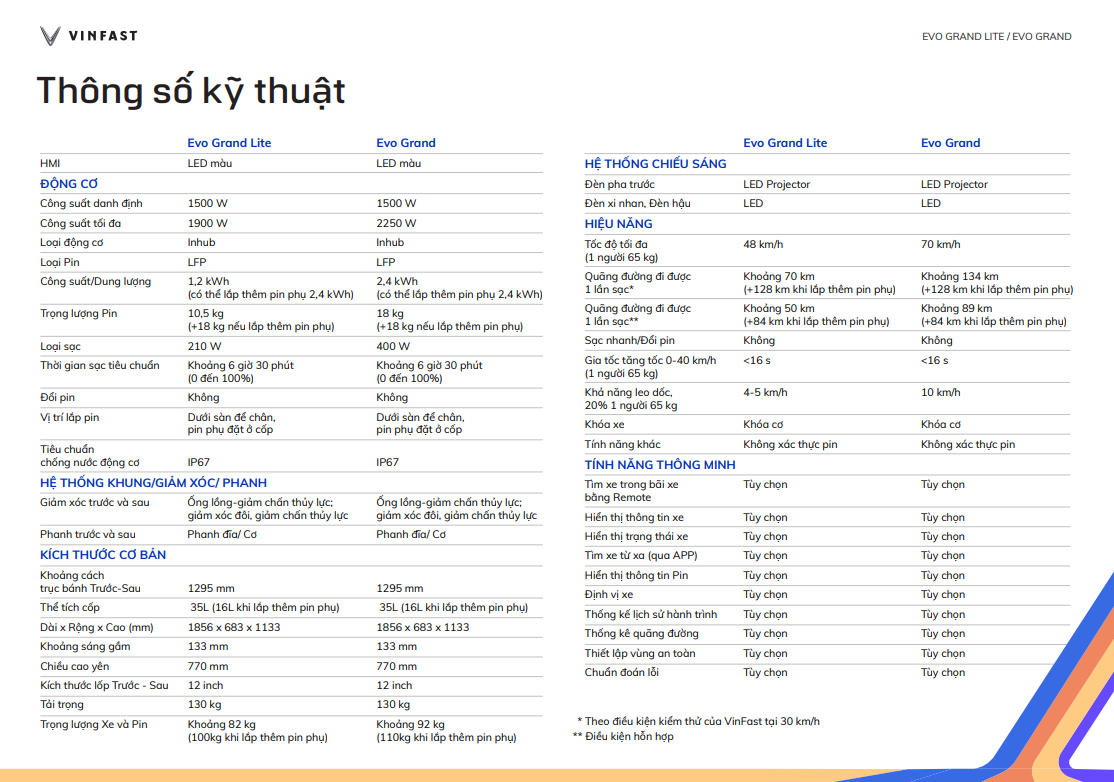 VINFAST

EVO GRAND LITE / EVO GRAND

Thông số kỹ thuật

| | Evo Grand Lite | Evo Grand |
|---|---|---|
| HMI | LED màu | LED màu |
| ĐỘNG CƠ | | |
| Công suất danh định | 1500 W | 1500 W |
| Công suất tối đa | 1900 W | 2250 W |
| Loại động cơ | Inhub | Inhub |
| Loại Pin | LFP | LFP |
| Công suất/Dung lượng | 1,2 kWh (có thể lắp thêm pin phụ 2,4 kWh) | 2,4 kWh (có thể lắp thêm pin phụ 2,4 kWh) |
| Trọng lượng Pin | 10,5 kg (+18 kg nếu lắp thêm pin phụ) | 18 kg (+18 kg nếu lắp thêm pin phụ) |
| Loại sạc | 210 W | 400 W |
| Thời gian sạc tiêu chuẩn | Khoảng 6 giờ 30 phút (0 đến 100%) | Khoảng 6 giờ 30 phút (0 đến 100%) |
| Đổi pin | Không | Không |
| Vị trí lắp pin | Dưới sàn để chân, pin phụ đặt ở cốp | Dưới sàn để chân, pin phụ đặt ở cốp |
| Tiêu chuẩn chống nước động cơ | IP67 | IP67 |
| HỆ THỐNG KHUNG/GIẢM XÓC/ PHANH | | |
| Giảm xóc trước và sau | Ống lồng-giảm chấn thủy lực; giảm xóc đôi, giảm chấn thủy lực | Ống lồng-giảm chấn thủy lực; giảm xóc đôi, giảm chấn thủy lực |
| Phanh trước và sau | Phanh đĩa/ Cơ | Phanh đĩa/ Cơ |
| KÍCH THƯỚC CƠ BẢN | | |
| Khoảng cách trục bánh Trước-Sau | 1295 mm | 1295 mm |
| Thể tích cốp | 35L (16L khi lắp thêm pin phụ) | 35L (16L khi lắp thêm pin phụ) |
| Dài x Rộng x Cao (mm) | 1856 x 683 x 1133 | 1856 x 683 x 1133 |
| Khoảng sáng gầm | 133 mm | 133 mm |
| Chiều cao yên | 770 mm | 770 mm |
| Kích thước lốp Trước - Sau | 12 inch | 12 inch |
| Tải trọng | 130 kg | 130 kg |
| Trọng lượng Xe và Pin | Khoảng 82 kg (100kg khi lắp thêm pin phụ) | Khoảng 92 kg (110kg khi lắp thêm pin phụ) |

| | Evo Grand Lite | Evo Grand |
|---|---|---|
| HỆ THỐNG CHIẾU SÁNG | | |
| Đèn pha trước | LED Projector | LED Projector |
| Đèn xi nhan, Đèn hậu | LED | LED |
| HIỆU NĂNG | | |
| Tốc độ tối đa (1 người 65 kg) | 48 km/h | 70 km/h |
| Quãng đường đi được 1 lần sạc* | Khoảng 70 km (+128 km khi lắp thêm pin phụ) | Khoảng 134 km (+128 km khi lắp thêm pin phụ) |
| Quãng đường đi được 1 lần sạc** | Khoảng 50 km (+84 km khi lắp thêm pin phụ) | Khoảng 89 km (+84 km khi lắp thêm pin phụ) |
| Sạc nhanh/Đổi pin | Không | Không |
| Gia tốc tăng tốc 0-40 km/h (1 người 65 kg) | <16 s | <16 s |
| Khả năng leo dốc, 20% 1 người 65 kg | 4-5 km/h | 10 km/h |
| Khóa xe | Khóa cơ | Khóa cơ |
| Tính năng khác | Không xác thực pin | Không xác thực pin |
| TÍNH NĂNG THÔNG MINH | | |
| Tìm xe trong bãi xe bằng Remote | Tùy chọn | Tùy chọn |
| Hiển thị thông tin xe | Tùy chọn | Tùy chọn |
| Hiển thị trạng thái xe | Tùy chọn | Tùy chọn |
| Tìm xe từ xa (qua APP) | Tùy chọn | Tùy chọn |
| Hiển thị thông tin Pin | Tùy chọn | Tùy chọn |
| Định vị xe | Tùy chọn | Tùy chọn |
| Thống kê lịch sử hành trình | Tùy chọn | Tùy chọn |
| Thống kê quãng đường | Tùy chọn | Tùy chọn |
| Thiết lập vùng an toàn | Tùy chọn | Tùy chọn |
| Chuẩn đoán lỗi | Tùy chọn | Tùy chọn |

* Theo điều kiện kiểm thử của VinFast tại 30 km/h
** Điều kiện hỗn hợp